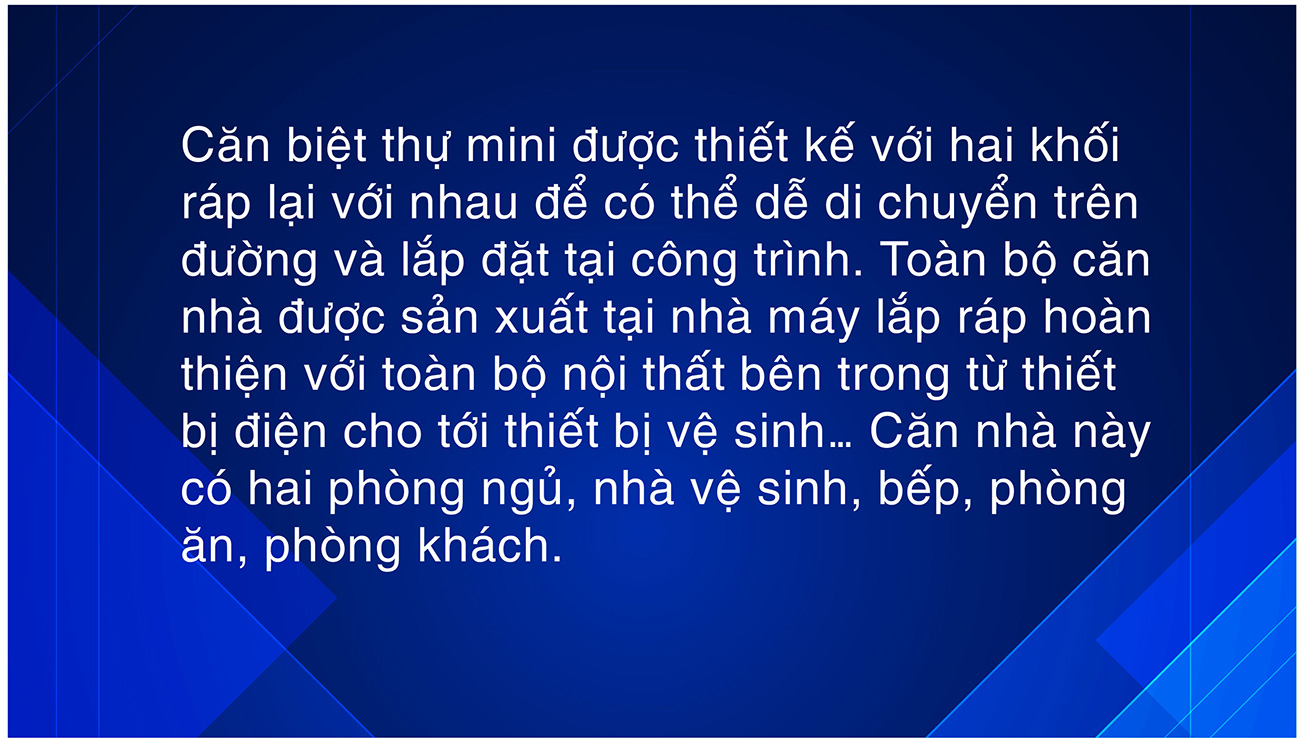 Căn biệt thự mini được thiết kế với hai khối ráp lại với nhau để có thể dễ di chuyển trên đường và lắp đặt tại công trình. Toàn bộ căn nhà được sản xuất tại nhà máy lắp ráp hoàn thiện với toàn bộ nội thất bên trong từ thiết bị điện cho tới thiết bị vệ sinh… Căn nhà này có hai phòng ngủ, nhà vệ sinh, bếp, phòng ăn, phòng khách.